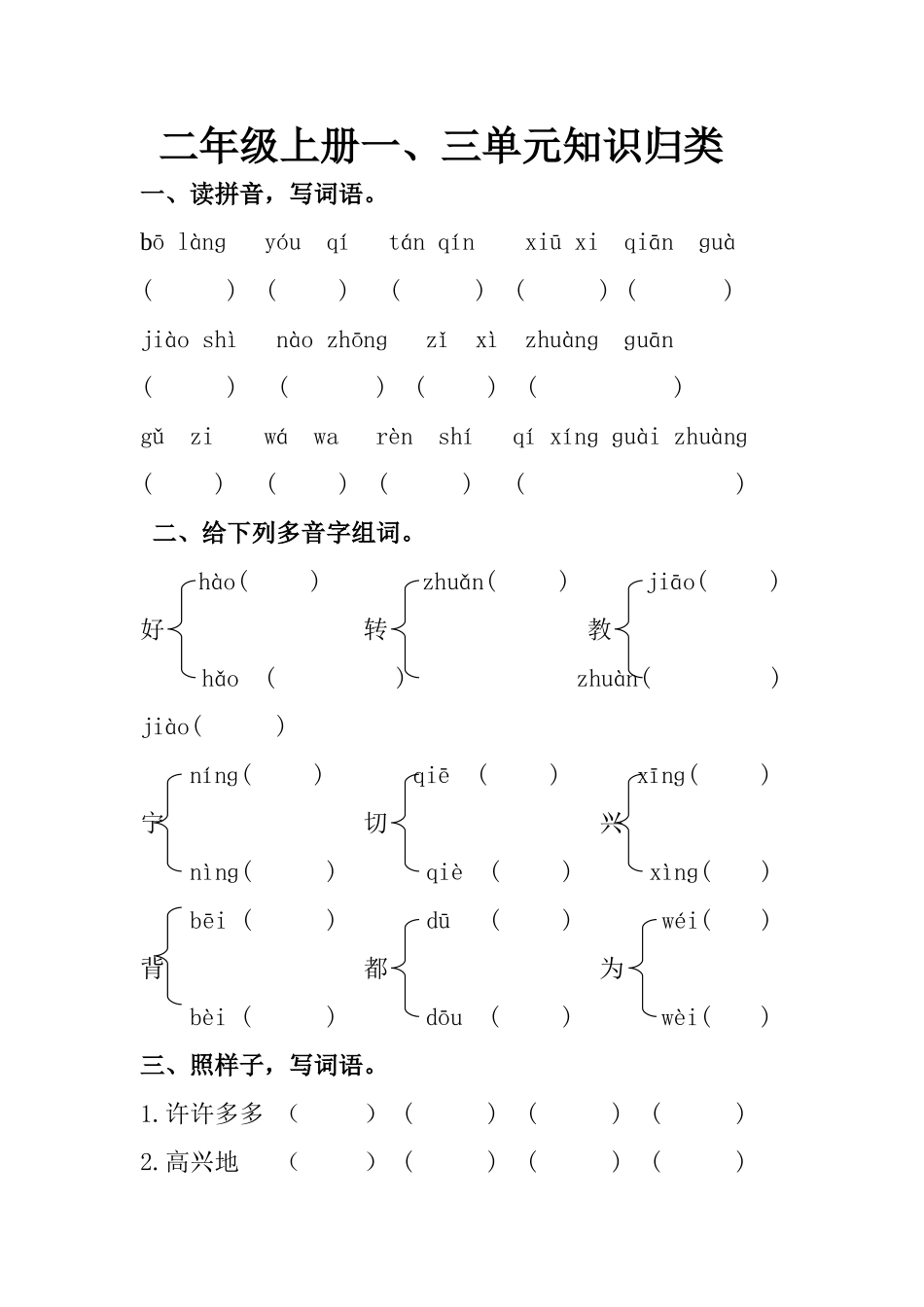 二年级上册一、三单元知识归类

一、读拼音，写词语。

bō làng　yóu qí　tán qín　xiū xi　qiān guà

(　　)　(　　)　(　　)　(　　)　(　　)

jiào shì　nào zhōng　zǐ xì　zhuàng guān

(　　)　(　　)　(　　)　(　　)

gǔ zi　wá wa　rèn shí　qí xíng guài zhuàng

(　　)　(　　)　(　　)　(　　)

二、给下列多音字组词。

好 hào(　　)　hǎo (　　)

转 zhuǎn(　　)　zhuàn(　　)

教 jiāo(　　)　jiào(　　)

宁 níng(　　)　nìng(　　)

切 qiē (　　)　qiè (　　)

兴 xīng(　　)　xìng(　　)

背 bēi (　　)　bèi (　　)

都 dū (　　)　dōu (　　)

为 wéi(　　)　wèi(　　)

三、照样子，写词语。

1.许许多多 (　　) (　　) (　　) (　　)

2.高兴地 (　　) (　　) (　　) (　　)